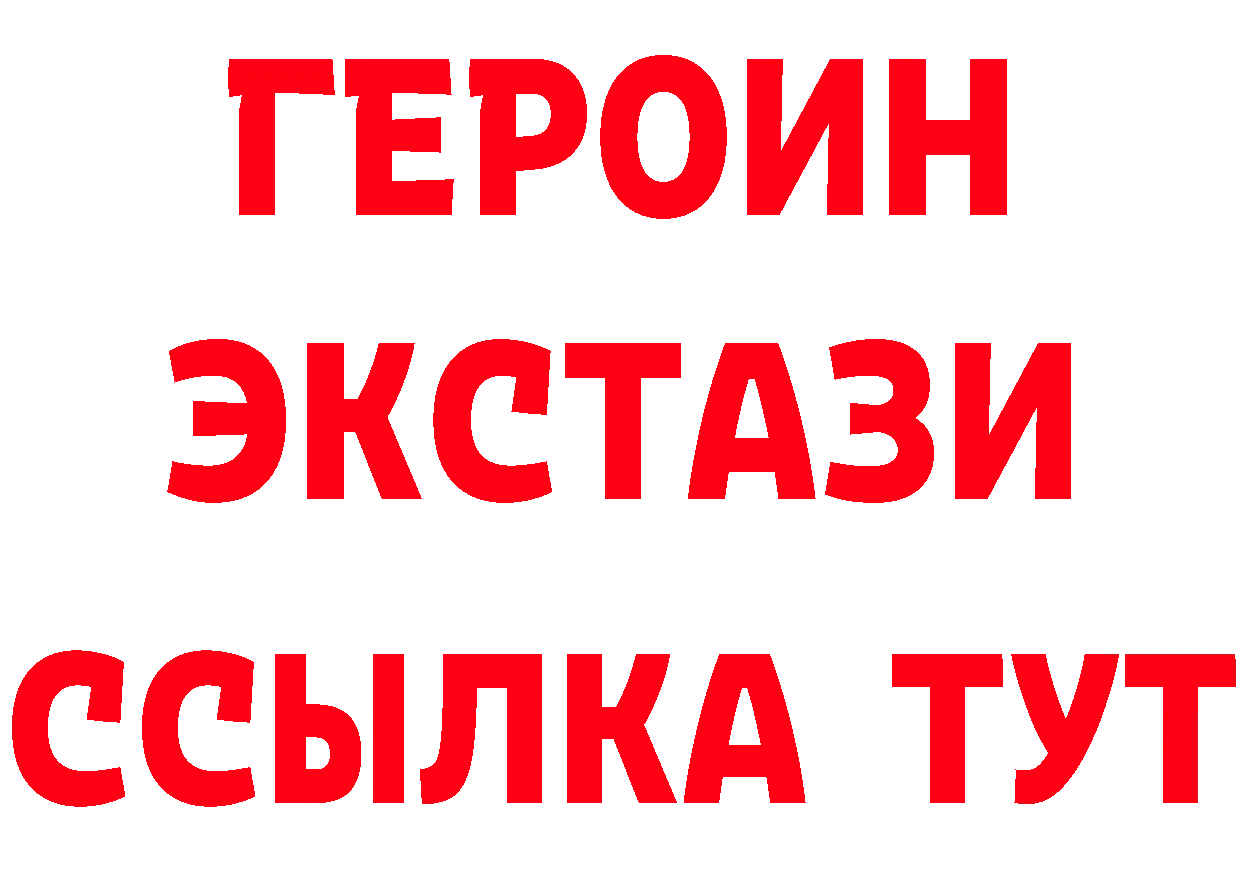 ГЕРОИН ЭКСТАЗИ ССЫЛКА ТУТ